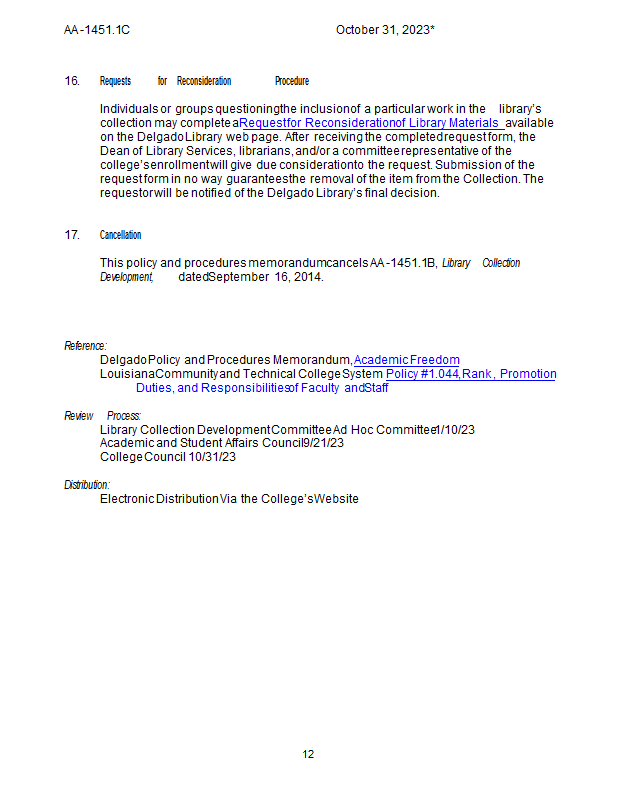 AA-1451.1C October 31, 2023*

16. Requests for Reconsideration Procedure

Individuals or groups questioning the inclusion of a particular work in the library's collection may complete a Request for Reconsideration of Library Materials available on the Delgado Library web page. After receiving the completed request form, the Dean of Library Services, librarians, and/or a committee representative of the college's enrollment will give due consideration to the request. Submission of the request form in no way guarantees the removal of the item from the Collection. The requestor will be notified of the Delgado Library's final decision.

17. Cancellation

This policy and procedures memorandum cancels AA-1451.1B, Library Collection Development, dated September 16, 2014.

Reference:
Delgado Policy and Procedures Memorandum, Academic Freedom
Louisiana Community and Technical College System Policy #1.044, Rank, Promotion Duties, and Responsibilities of Faculty and Staff

Review Process:
Library Collection Development Committee Ad Hoc Committee 1/10/23
Academic and Student Affairs Council 9/21/23
College Council 10/31/23

Distribution:
Electronic Distribution Via the College's Website

12